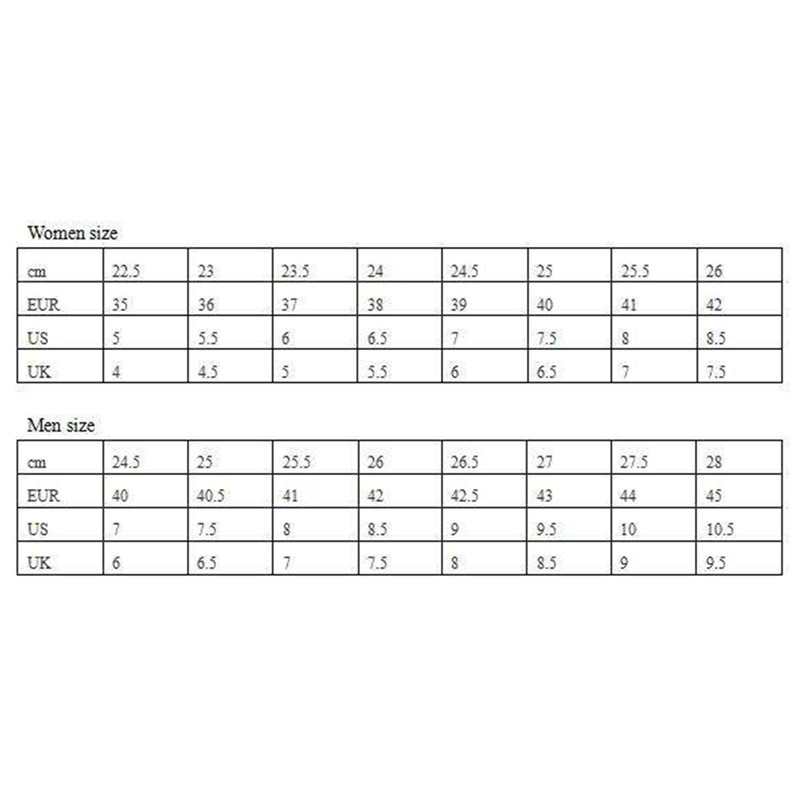 Women size

| cm | 22.5 | 23 | 23.5 | 24 | 24.5 | 25 | 25.5 | 26 |
|---|---|---|---|---|---|---|---|---|
| EUR | 35 | 36 | 37 | 38 | 39 | 40 | 41 | 42 |
| US | 5 | 5.5 | 6 | 6.5 | 7 | 7.5 | 8 | 8.5 |
| UK | 4 | 4.5 | 5 | 5.5 | 6 | 6.5 | 7 | 7.5 |

Men size

| cm | 24.5 | 25 | 25.5 | 26 | 26.5 | 27 | 27.5 | 28 |
|---|---|---|---|---|---|---|---|---|
| EUR | 40 | 40.5 | 41 | 42 | 42.5 | 43 | 44 | 45 |
| US | 7 | 7.5 | 8 | 8.5 | 9 | 9.5 | 10 | 10.5 |
| UK | 6 | 6.5 | 7 | 7.5 | 8 | 8.5 | 9 | 9.5 |